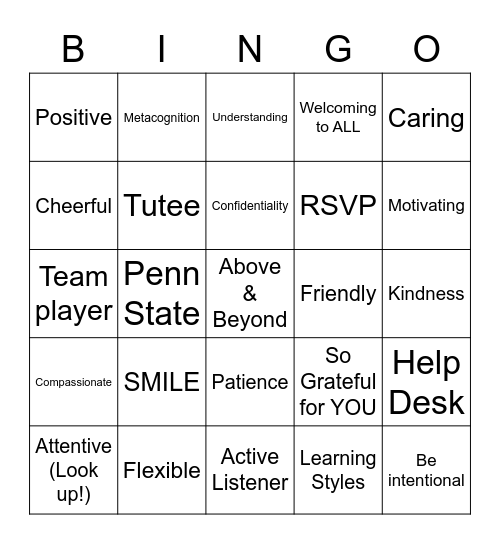 | B | I | N | G | O |
|---|---|---|---|---|
| Positive | Metacognition | Understanding | Welcoming to ALL | Caring |
| Cheerful | Tutee | Confidentiality | RSVP | Motivating |
| Team player | Penn State | Above & Beyond | Friendly | Kindness |
| Compassionate | SMILE | Patience | So Grateful for YOU | Help Desk |
| Attentive (Look up!) | Flexible | Active Listener | Learning Styles | Be intentional |